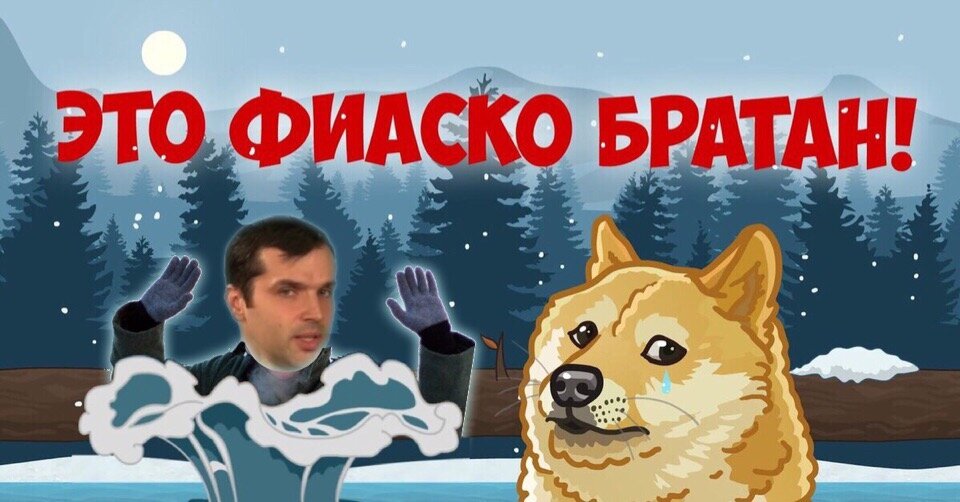 ЭТО ФИАСКО БРАТАН!